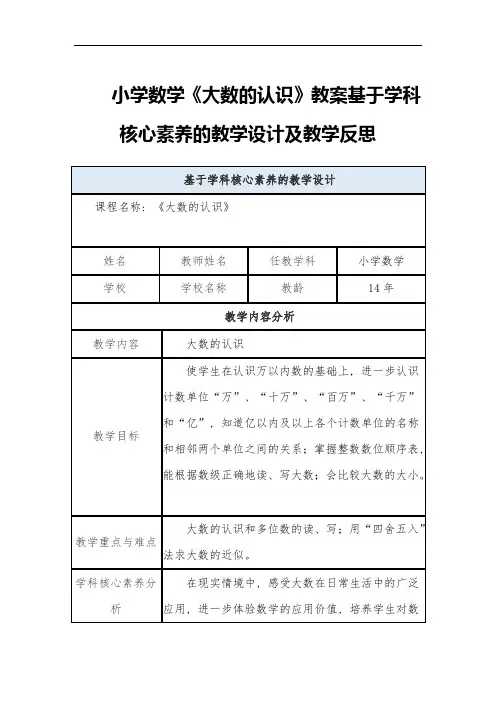 小学数学《大数的认识》教案基于学科核心素养的教学设计及教学反思

| 基于学科核心素养的教学设计 | | | |
|---|---|---|---|
| 课程名称：《大数的认识》 | | | |
| 姓名 | 教师姓名 | 任教学科 | 小学数学 |
| 学校 | 学校名称 | 教龄 | 14 年 |
| 教学内容分析 | | | |
| 教学内容 | 大数的认识 | | |
| 教学目标 | 使学生在认识万以内数的基础上，进一步认识计数单位“万”、“十万”、“百万”、“千万”和“亿”，知道亿以内及以上各个计数单位的名称和相邻两个单位之间的关系；掌握整数数位顺序表，能根据数级正确地读、写大数；会比较大数的大小。 | | |
| 教学重点与难点 | 大数的认识和多位数的读、写；用“四舍五入”法求大数的近似。 | | |
| 学科核心素养分析 | 在现实情境中，感受大数在日常生活中的广泛应用，进一步体验数学的应用价值，培养学生对数 | | |